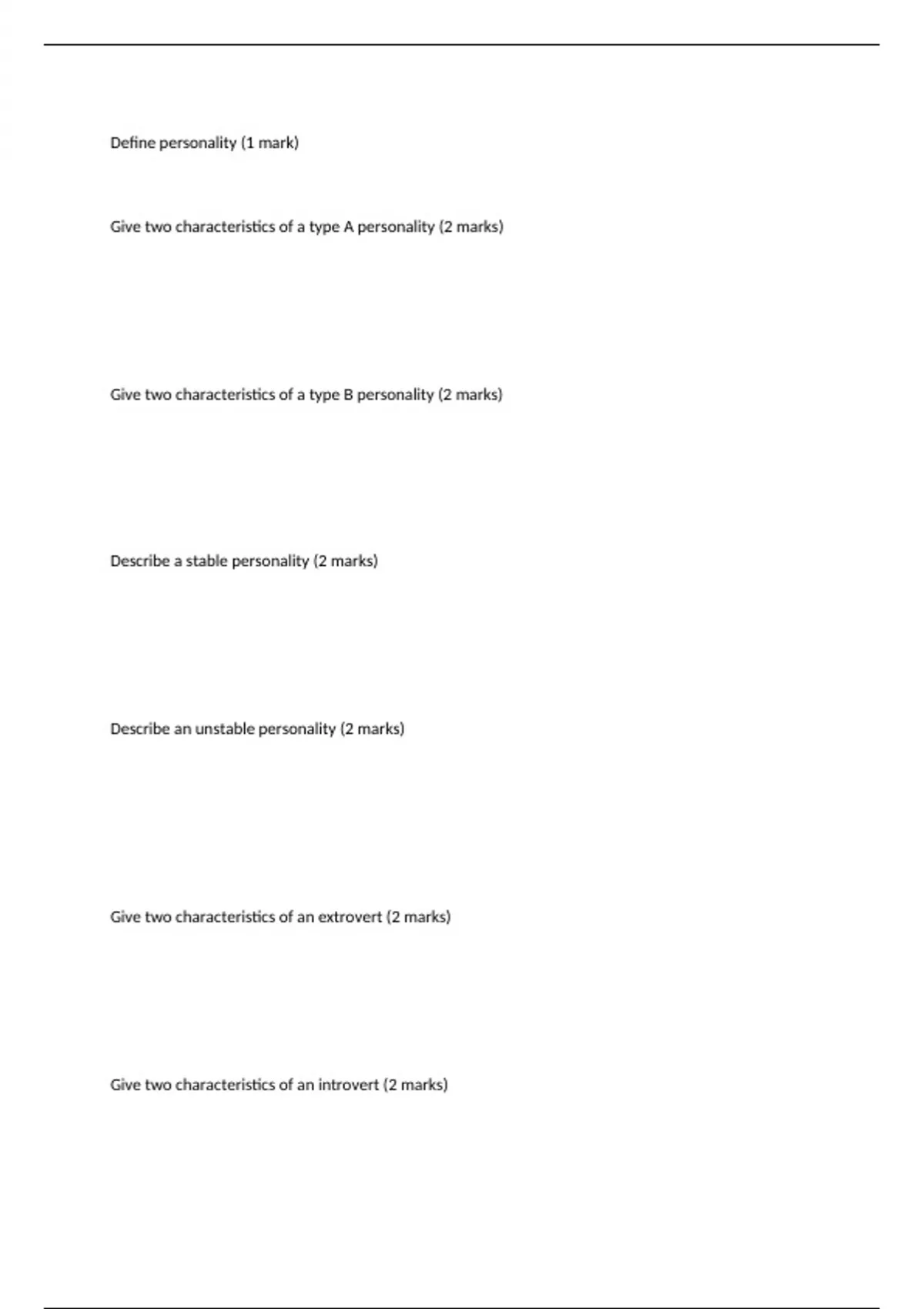 Define personality (1 mark)

Give two characteristics of a type A personality (2 marks)

Give two characteristics of a type B personality (2 marks)

Describe a stable personality (2 marks)

Describe an unstable personality (2 marks)

Give two characteristics of an extrovert (2 marks)

Give two characteristics of an introvert (2 marks)